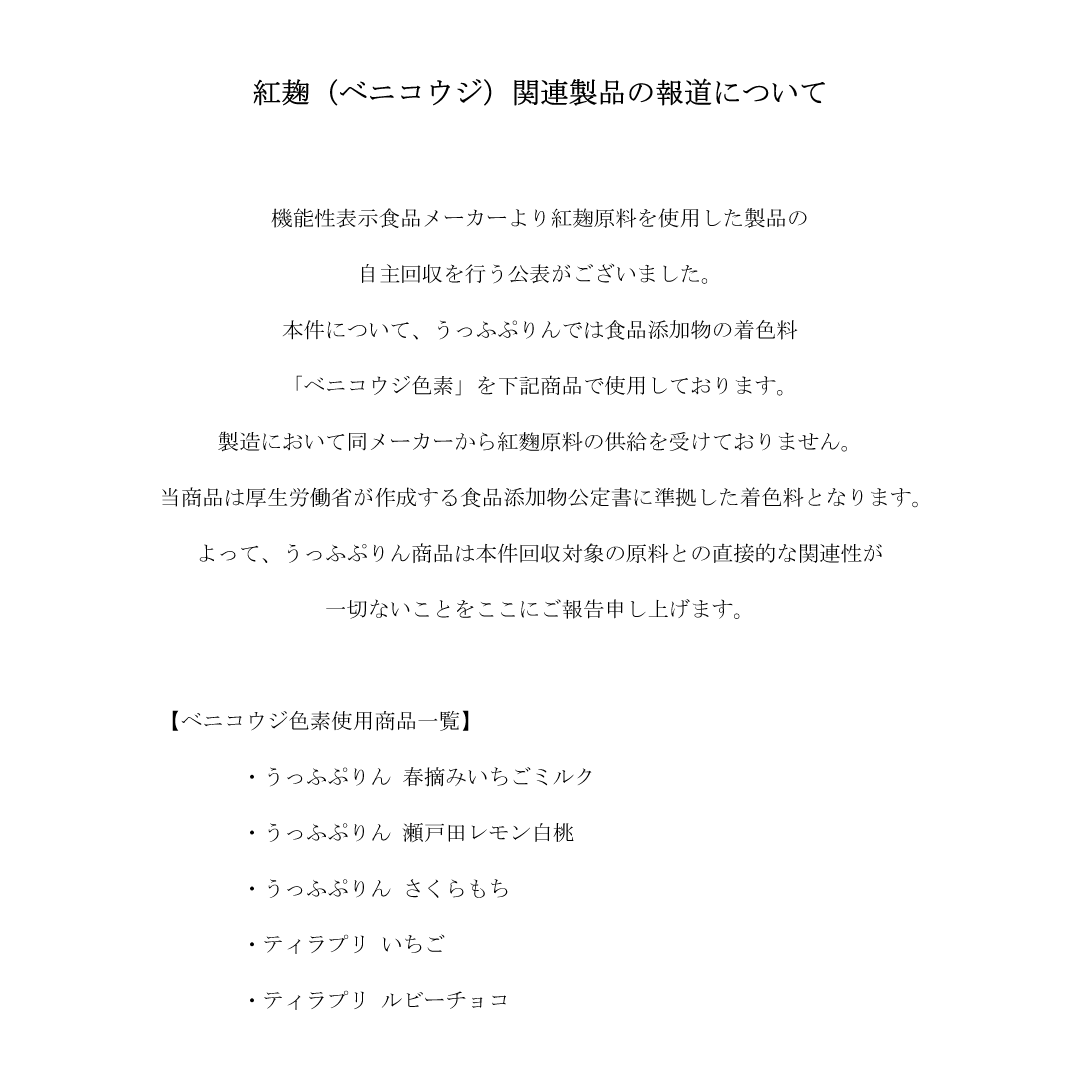 紅麹（ベニコウジ）関連製品の報道について

機能性表示食品メーカーより紅麹原料を使用した製品の

自主回収を行う公表がございました。

本件について、うっふぷりんでは食品添加物の着色料

「ベニコウジ色素」を下記商品で使用しております。

製造において同メーカーから紅麹原料の供給を受けておりません。

当商品は厚生労働省が作成する食品添加物公定書に準拠した着色料となります。

よって、うっふぷりん商品は本件回収対象の原料との直接的な関連性が

一切ないことをここにご報告申し上げます。

【ベニコウジ色素使用商品一覧】

・うっふぷりん 春摘みいちごミルク

・うっふぷりん 瀬戸田レモン白桃

・うっふぷりん さくらもち

・ティラプリ いちご

・ティラプリ ルビーチョコ